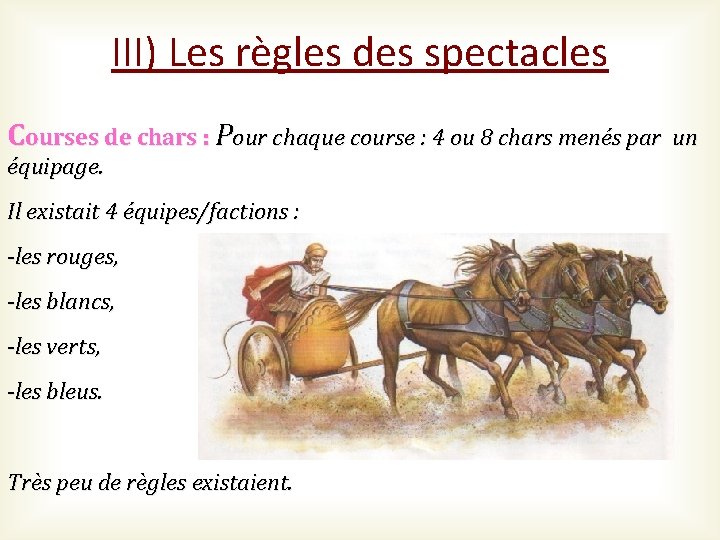 III) Les règles des spectacles

Courses de chars : Pour chaque course : 4 ou 8 chars menés par un équipage.

Il existait 4 équipes/factions :

-les rouges,

-les blancs,

-les verts,

-les bleus.

Très peu de règles existaient.